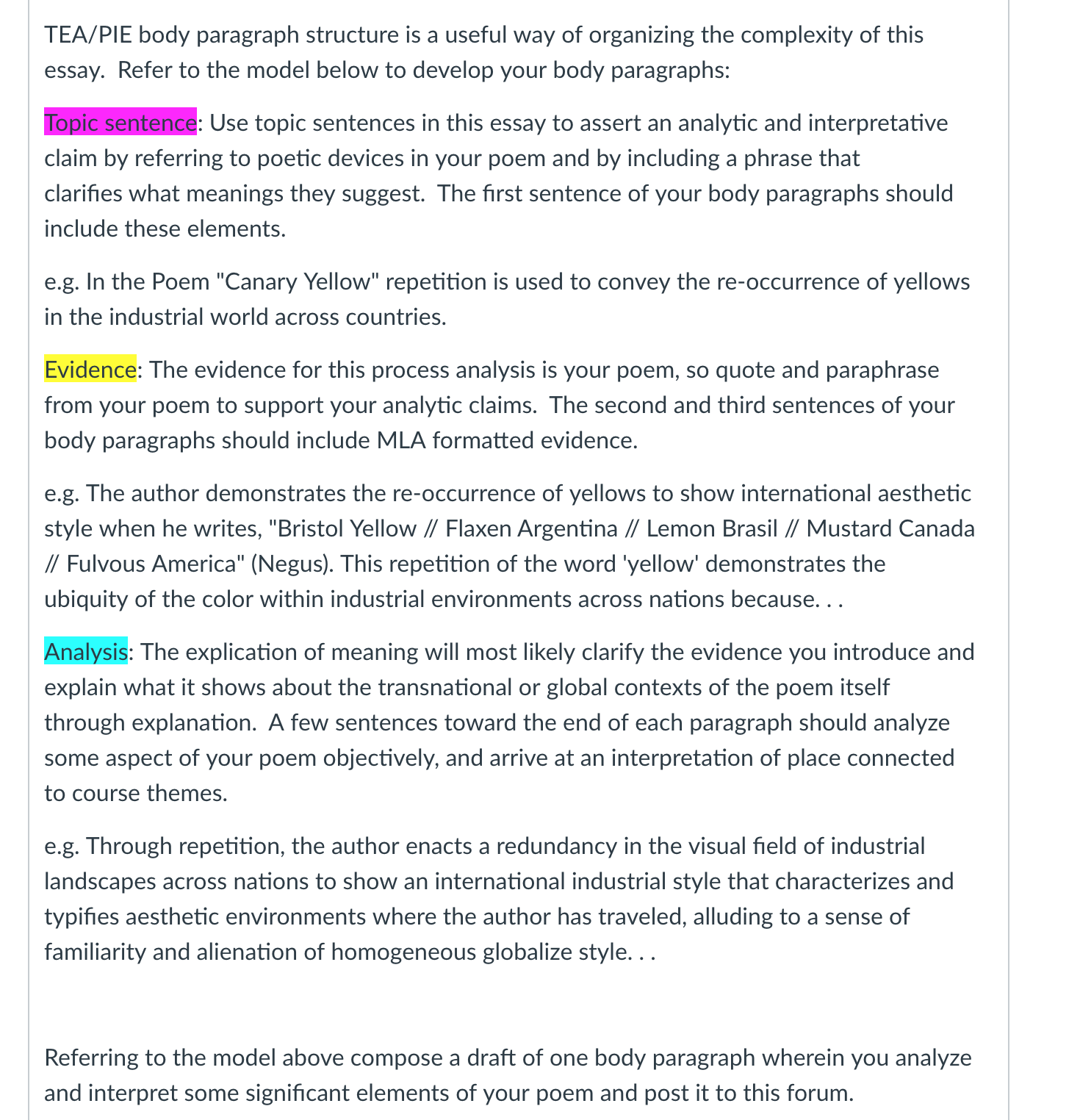 TEA/PIE body paragraph structure is a useful way of organizing the complexity of this essay.  Refer to the model below to develop your body paragraphs:

Topic sentence: Use topic sentences in this essay to assert an analytic and interpretative claim by referring to poetic devices in your poem and by including a phrase that clarifies what meanings they suggest.  The first sentence of your body paragraphs should include these elements.

e.g. In the Poem "Canary Yellow" repetition is used to convey the re-occurrence of yellows in the industrial world across countries.

Evidence: The evidence for this process analysis is your poem, so quote and paraphrase from your poem to support your analytic claims.  The second and third sentences of your body paragraphs should include MLA formatted evidence.

e.g. The author demonstrates the re-occurrence of yellows to show international aesthetic style when he writes, "Bristol Yellow // Flaxen Argentina // Lemon Brasil // Mustard Canada // Fulvous America" (Negus). This repetition of the word 'yellow' demonstrates the ubiquity of the color within industrial environments across nations because. . .

Analysis: The explication of meaning will most likely clarify the evidence you introduce and explain what it shows about the transnational or global contexts of the poem itself through explanation.  A few sentences toward the end of each paragraph should analyze some aspect of your poem objectively, and arrive at an interpretation of place connected to course themes.

e.g. Through repetition, the author enacts a redundancy in the visual field of industrial landscapes across nations to show an international industrial style that characterizes and typifies aesthetic environments where the author has traveled, alluding to a sense of familiarity and alienation of homogeneous globalize style. . .

Referring to the model above compose a draft of one body paragraph wherein you analyze and interpret some significant elements of your poem and post it to this forum.